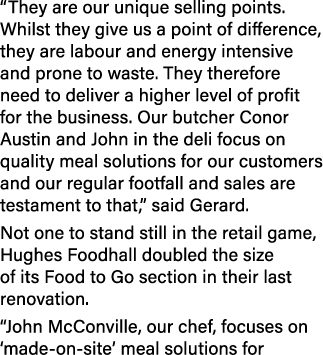 “They are our unique selling points. Whilst they give us a point of difference, they are labour and energy intensive and prone to waste. They therefore need to deliver a higher level of profit for the business. Our butcher Conor Austin and John in the deli focus on quality meal solutions for our customers and our regular footfall and sales are testament to that,” said Gerard.

Not one to stand still in the retail game, Hughes Foodhall doubled the size of its Food to Go section in their last renovation.

“John McConville, our chef, focuses on ‘made-on-site’ meal solutions for